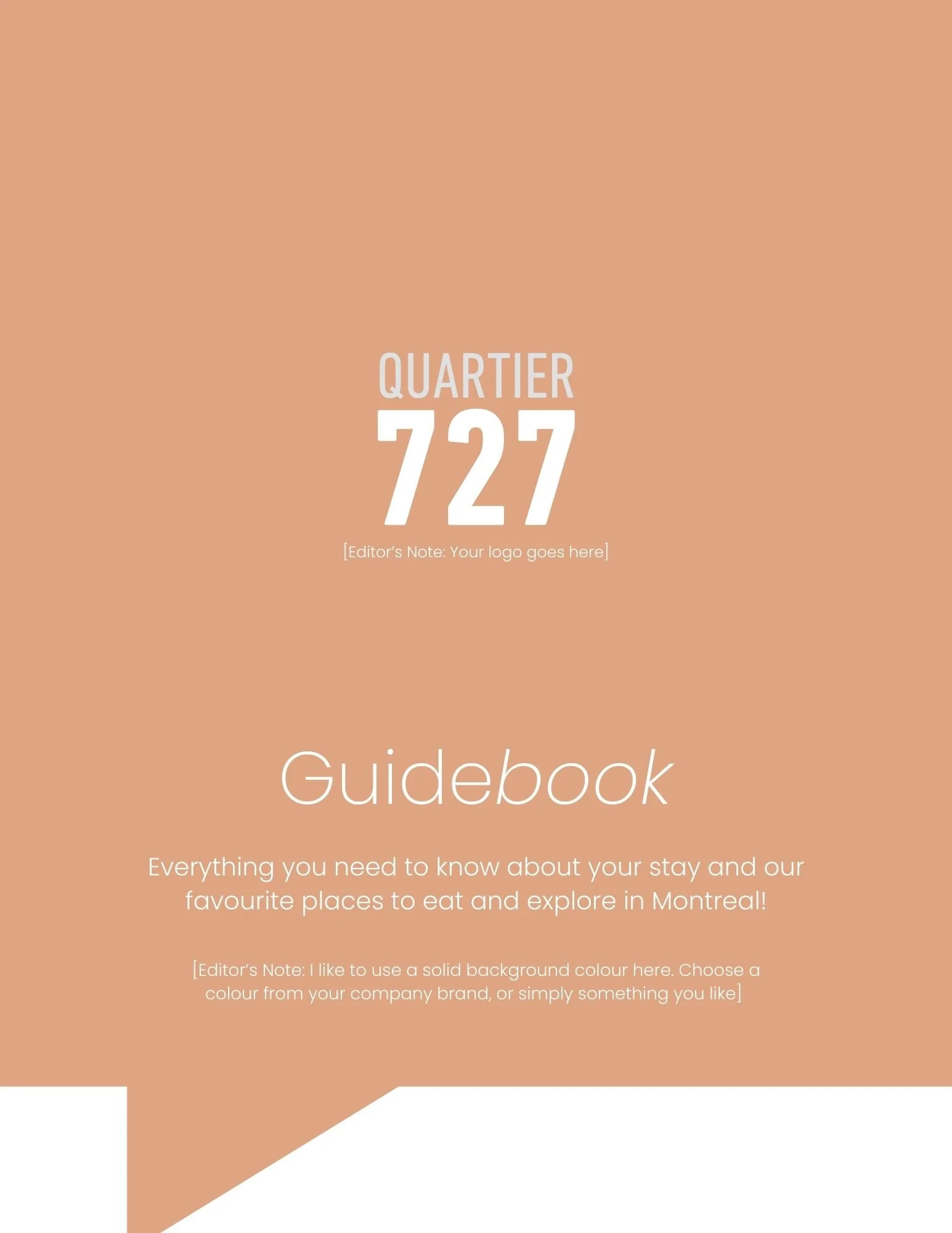 QUARTIER
727

[Editor's Note: Your logo goes here]

Guidebook

Everything you need to know about your stay and our favourite places to eat and explore in Montreal!

[Editor's Note: I like to use a solid background colour here. Choose a colour from your company brand, or simply something you like]